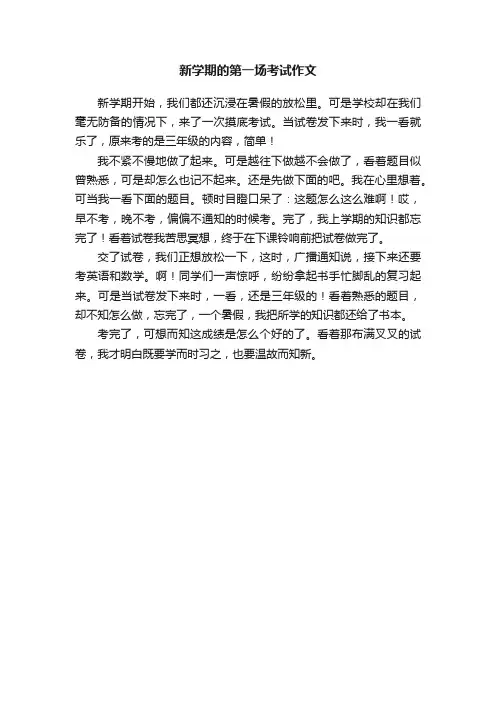 新学期的第一场考试作文

新学期开始，我们都还沉浸在暑假的放松里。可是学校却在我们毫无防备的情况下，来了一次摸底考试。当试卷发下来时，我一看就乐了，原来考的是三年级的内容，简单！

我不紧不慢地做了起来。可是越往下做越不会做了，看着题目似曾熟悉，可是却怎么也记不起来。还是先做下面的吧。我在心里想着。可当我一看下面的题目。顿时目瞪口呆了：这题怎么这么难啊！哎，早不考，晚不考，偏偏不通知的时候考。完了，我上学期的知识都忘完了！看着试卷我苦思冥想，终于在下课铃响前把试卷做完了。

交了试卷，我们正想放松一下，这时，广播通知说，接下来还要考英语和数学。啊！同学们一声惊呼，纷纷拿起书手忙脚乱的复习起来。可是当试卷发下来时，一看，还是三年级的！看着熟悉的题目，却不知怎么做，忘完了，一个暑假，我把所学的知识都还给了书本。

考完了，可想而知这成绩是怎么个好的了。看着那布满叉叉的试卷，我才明白既要学而时习之，也要温故而知新。